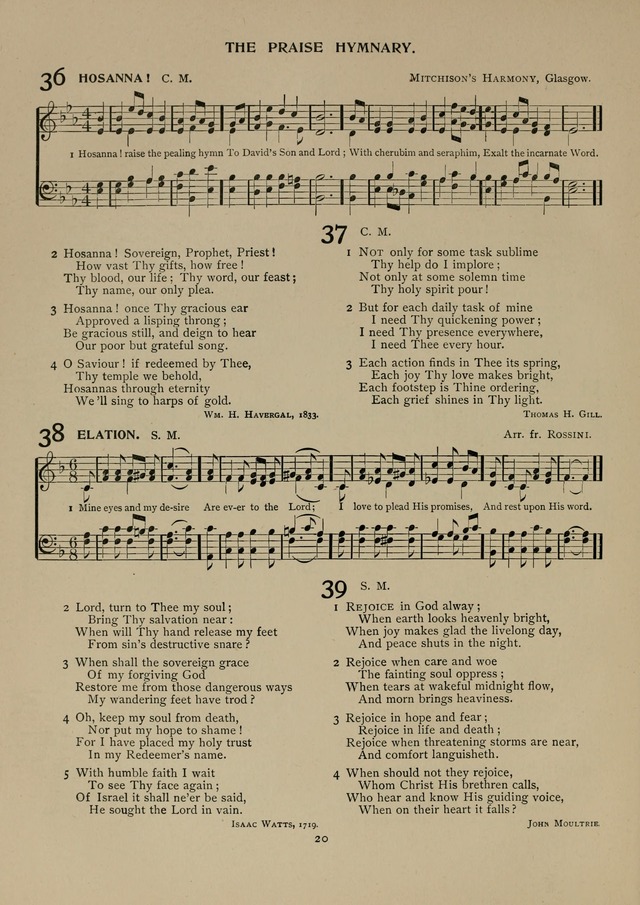 THE PRAISE HYMNARY.

36 HOSANNA! C. M. MITCHISON'S HARMONY, Glasgow.

1 Hosanna! raise the pealing hymn To David's Son and Lord; With cherubim and seraphim, Exalt the incarnate Word.

2 Hosanna! Sovereign, Prophet, Priest!
How vast Thy gifts, how free!
Thy blood, our life; Thy word, our feast;
Thy name, our only plea.

3 Hosanna! once Thy gracious ear
Approved a lisping throng;
Be gracious still, and deign to hear
Our poor but grateful song.

4 O Saviour! if redeemed by Thee,
Thy temple we behold,
Hosannas through eternity
We'll sing to harps of gold.

WM. H. HAVERGAL, 1833.

37 C. M.

1 NOT only for some task sublime
Thy help do I implore;
Not only at some solemn time
Thy holy spirit pour!

2 But for each daily task of mine
I need Thy quickening power;
I need Thy presence everywhere,
I need Thee every hour.

3 Each action finds in Thee its spring,
Each joy Thy love makes bright,
Each footstep is Thine ordering,
Each grief shines in Thy light.

THOMAS H. GILL.

38 ELATION. S. M. Arr. fr. ROSSINI.

1 Mine eyes and my de-sire Are ev-er to the Lord; I love to plead His promises, And rest upon His word.

2 Lord, turn to Thee my soul;
Bring Thy salvation near:
When will Thy hand release my feet
From sin's destructive snare?

3 When shall the sovereign grace
Of my forgiving God
Restore me from those dangerous ways
My wandering feet have trod?

4 Oh, keep my soul from death,
Nor put my hope to shame!
For I have placed my holy trust
In my Redeemer's name.

5 With humble faith I wait
To see Thy face again;
Of Israel it shall ne'er be said,
He sought the Lord in vain.

ISAAC WATTS, 1719.

39 S. M.

1 REJOICE in God alway;
When earth looks heavenly bright,
When joy makes glad the livelong day,
And peace shuts in the night.

2 Rejoice when care and woe
The fainting soul oppress;
When tears at wakeful midnight flow,
And morn brings heaviness.

3 Rejoice in hope and fear;
Rejoice in life and death;
Rejoice when threatening storms are near,
And comfort languisheth.

4 When should not they rejoice,
Whom Christ His brethren calls,
Who hear and know His guiding voice,
When on their heart it falls?

JOHN MOULTRIE.

20